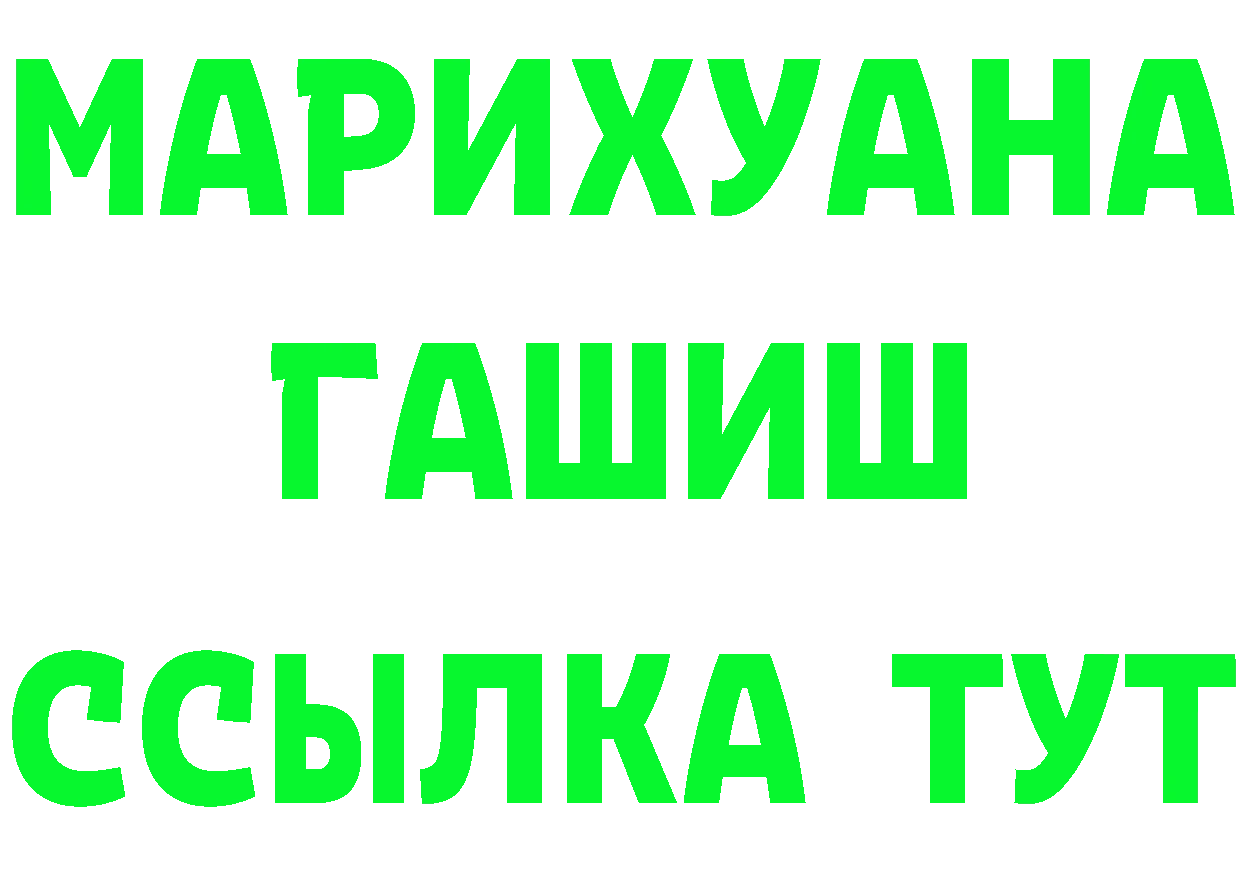 МАРИХУАНА
ГАШИШ
ССЫЛКА ТУТ